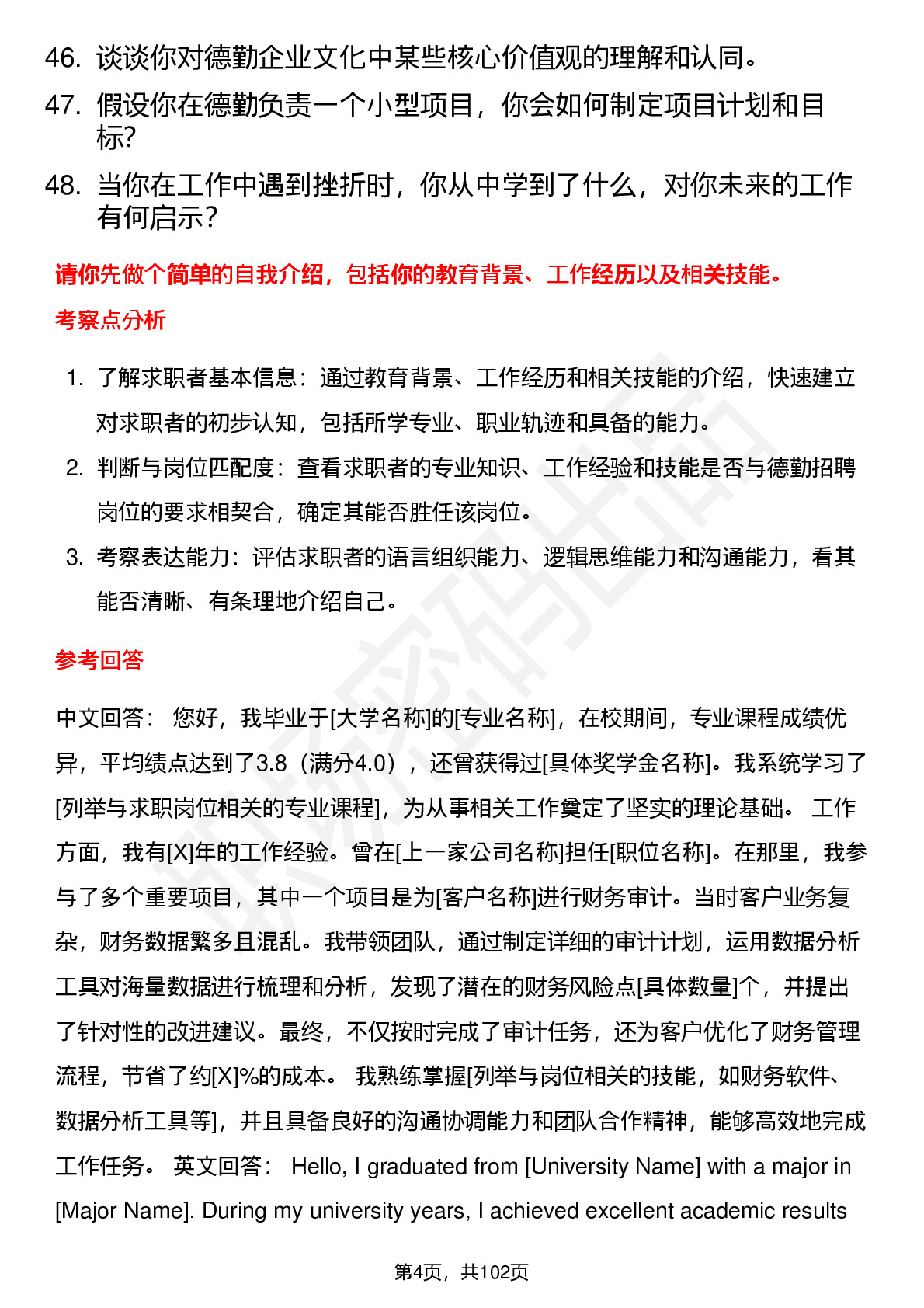 46. 谈谈你对德勤企业文化中某些核心价值观的理解和认同。

47. 假设你在德勤负责一个小型项目，你会如何制定项目计划和目标?

48. 当你在工作中遇到挫折时，你从中学到了什么，对你未来的工作有何启示?

请你先做个简单的自我介绍，包括你的教育背景、工作经历以及相关技能。

考察点分析

1. 了解求职者基本信息：通过教育背景、工作经历和相关技能的介绍，快速建立对求职者的初步认知，包括所学专业、职业轨迹和具备的能力。

2. 判断与岗位匹配度：查看求职者的专业知识、工作经验和技能是否与德勤招聘岗位的要求相契合，确定其能否胜任该岗位。

3. 考察表达能力：评估求职者的语言组织能力、逻辑思维能力和沟通能力，看其能否清晰、有条理地介绍自己。

参考回答

中文回答： 您好，我毕业于[大学名称]的[专业名称]，在校期间，专业课程成绩优异，平均绩点达到了3.8（满分4.0），还曾获得过[具体奖学金名称]。我系统学习了[列举与求职岗位相关的专业课程]，为从事相关工作奠定了坚实的理论基础。 工作方面，我有[X]年的工作经验。曾在[上一家公司名称]担任[职位名称]。在那里，我参与了多个重要项目，其中一个项目是为[客户名称]进行财务审计。当时客户业务复杂，财务数据繁多且混乱。我带领团队，通过制定详细的审计计划，运用数据分析工具对海量数据进行梳理和分析，发现了潜在的财务风险点[具体数量]个，并提出了针对性的改进建议。最终，不仅按时完成了审计任务，还为客户优化了财务管理流程，节省了约[X]%的成本。 我熟练掌握[列举与岗位相关的技能，如财务软件、数据分析工具等]，并且具备良好的沟通协调能力和团队合作精神，能够高效地完成工作任务。 英文回答： Hello, I graduated from [University Name] with a major in [Major Name]. During my university years, I achieved excellent academic results

第4页，共102页